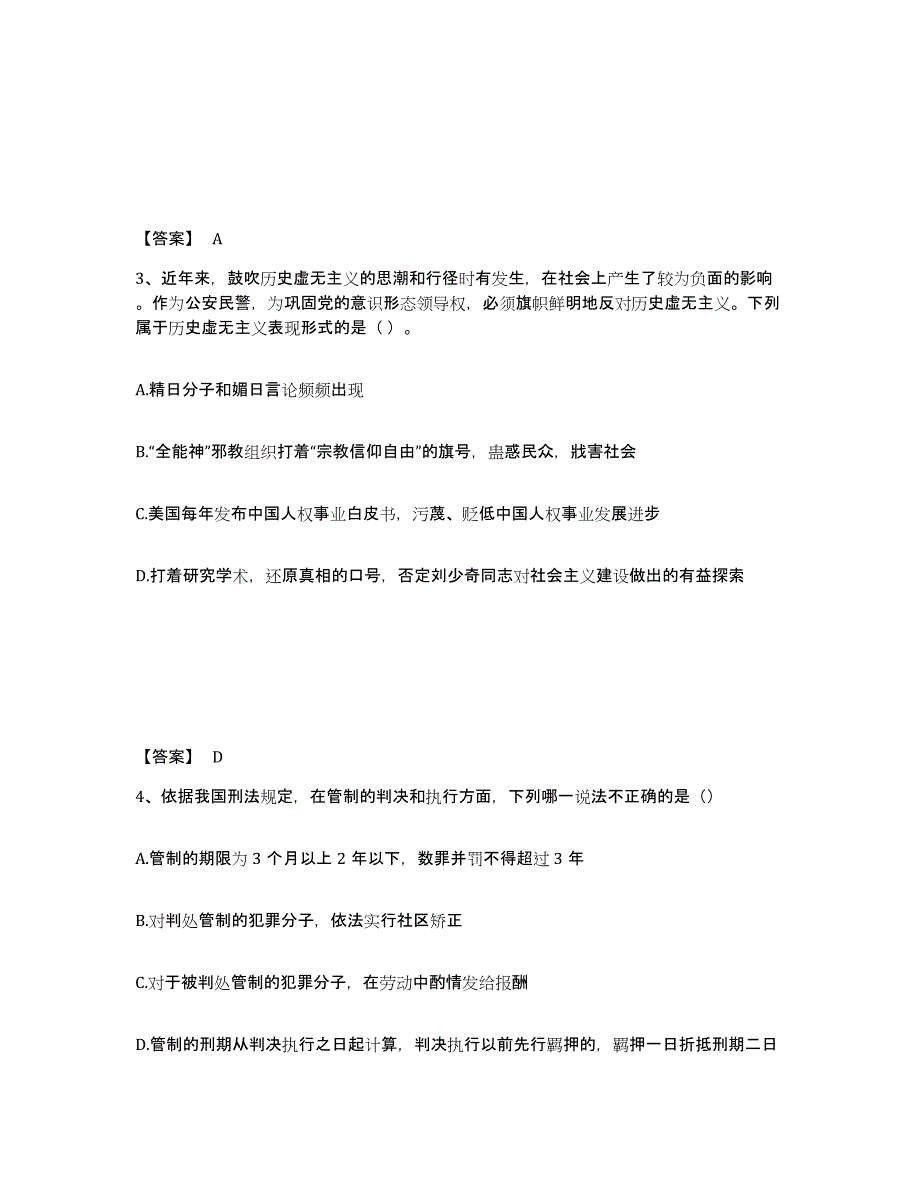 【答案】 A

3、近年来，鼓吹历史虚无主义的思潮和行径时有发生，在社会上产生了较为负面的影响。作为公安民警，为巩固党的意识形态领导权，必须旗帜鲜明地反对历史虚无主义。下列属于历史虚无主义表现形式的是（ ）。

A.精日分子和媚日言论频频出现

B.“全能神”邪教组织打着“宗教信仰自由”的旗号，蛊惑民众，戕害社会

C.美国每年发布中国人权事业白皮书，污蔑、贬低中国人权事业发展进步

D.打着研究学术，还原真相的口号，否定刘少奇同志对社会主义建设做出的有益探索

【答案】 D

4、依据我国刑法规定，在管制的判决和执行方面，下列哪一说法不正确的是（）

A.管制的期限为 3 个月以上 2 年以下，数罪并罚不得超过 3 年

B.对判处管制的犯罪分子，依法实行社区矫正

C.对于被判处管制的犯罪分子，在劳动中酌情发给报酬

D.管制的刑期从判决执行之日起计算，判决执行以前先行羁押的，羁押一日折抵刑期二日